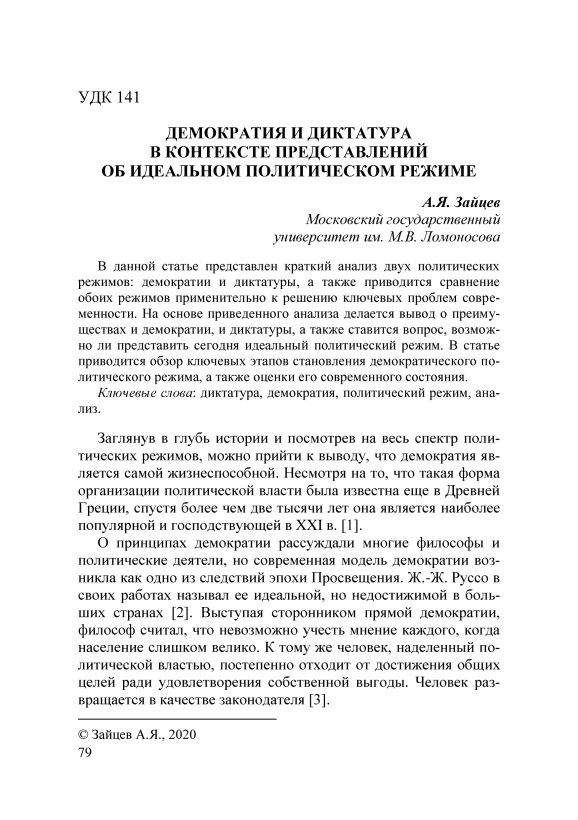 УДК 141

ДЕМОКРАТИЯ И ДИКТАТУРА В КОНТЕКСТЕ ПРЕДСТАВЛЕНИЙ ОБ ИДЕАЛЬНОМ ПОЛИТИЧЕСКОМ РЕЖИМЕ

А.Я. Зайцев
Московский государственный университет им. М.В. Ломоносова

В данной статье представлен краткий анализ двух политических режимов: демократии и диктатуры, а также приводится сравнение обоих режимов применительно к решению ключевых проблем современности. На основе приведенного анализа делается вывод о преимуществах и демократии, и диктатуры, а также ставится вопрос, возможно ли представить сегодня идеальный политический режим. В статье приводится обзор ключевых этапов становления демократического политического режима, а также оценки его современного состояния.

Ключевые слова: диктатура, демократия, политический режим, анализ.

Заглянув в глубь истории и посмотрев на весь спектр политических режимов, можно прийти к выводу, что демократия является самой жизнеспособной. Несмотря на то, что такая форма организации политической власти была известна еще в Древней Греции, спустя более чем две тысячи лет она является наиболее популярной и господствующей в XXI в. [1].

О принципах демократии рассуждали многие философы и политические деятели, но современная модель демократии возникла как одно из следствий эпохи Просвещения. Ж.-Ж. Руссо в своих работах называл ее идеальной, но недостижимой в больших странах [2]. Выступая сторонником прямой демократии, философ считал, что невозможно учесть мнение каждого, когда население слишком велико. К тому же человек, наделенный политической властью, постепенно отходит от достижения общих целей ради удовлетворения собственной выгоды. Человек развращается в качестве законодателя [3].

© Зайцев А.Я., 2020
79